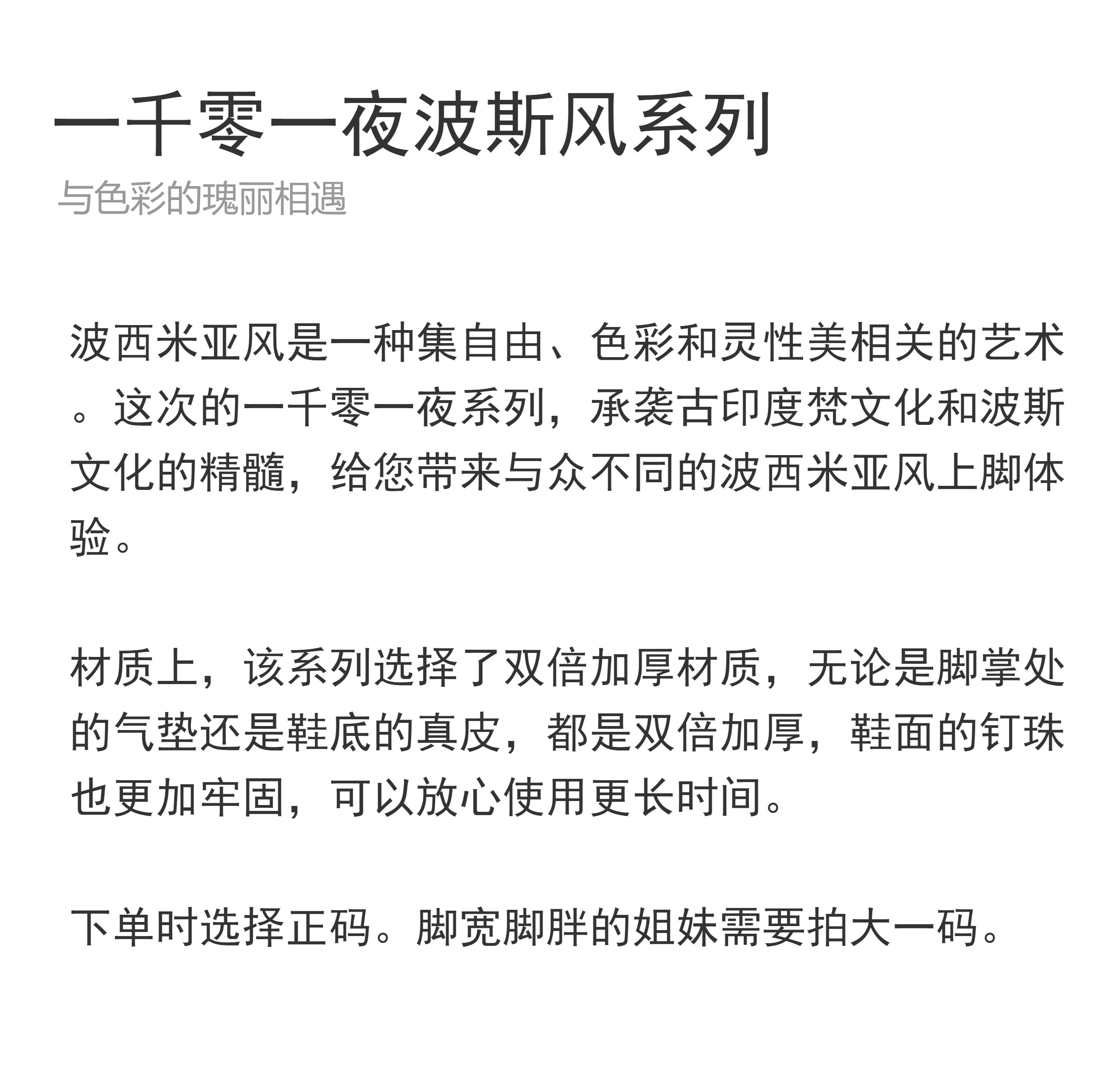 一千零一夜波斯风系列
与色彩的瑰丽相遇

波西米亚风是一种集自由、色彩和灵性美相关的艺术。这次的一千零一夜系列，承袭古印度梵文化和波斯文化的精髓，给您带来与众不同的波西米亚风上脚体验。

材质上，该系列选择了双倍加厚材质，无论是脚掌处的气垫还是鞋底的真皮，都是双倍加厚，鞋面的钉珠也更加牢固，可以放心使用更长时间。

下单时选择正码。脚宽脚胖的姐妹需要拍大一码。